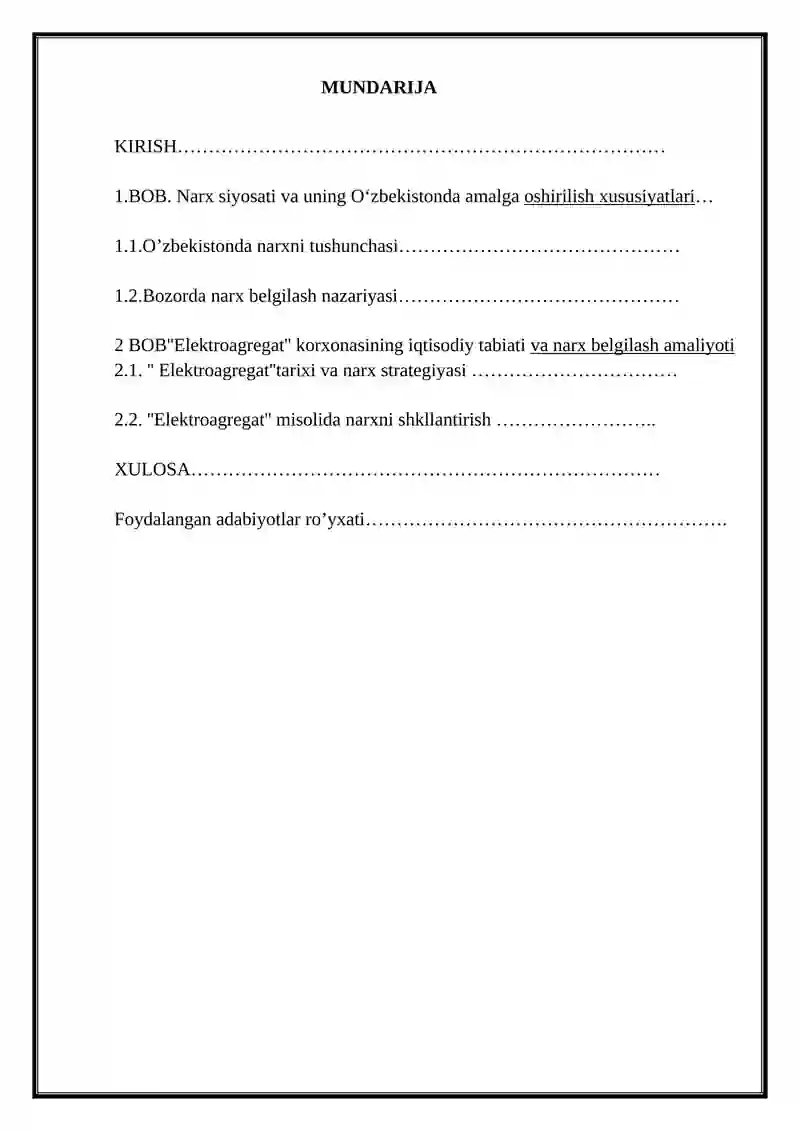 MUNDARIJA

KIRISH……………………………………………………………………

1.BOB. Narx siyosati va uning O‘zbekistonda amalga oshirilish xususiyatlari…

1.1.O’zbekistonda narxni tushunchasi………………………………………

1.2.Bozorda narx belgilash nazariyasi………………………………………

2 BOB"Elektroagregat" korxonasining iqtisodiy tabiati va narx belgilash amaliyoti
2.1. " Elektroagregat"tarixi va narx strategiyasi ……………………………

2.2. "Elektroagregat" misolida narxni shkllantirish ……………………..

XULOSA…………………………………………………………………

Foydalangan adabiyotlar ro’yxati………………………………………………….